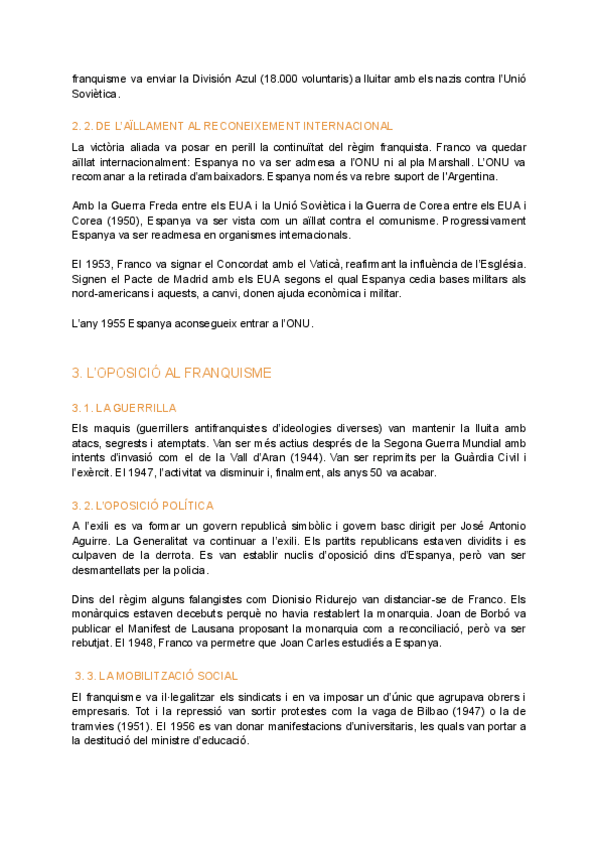 franquisme va enviar la División Azul (18.000 voluntaris) a lluitar amb els nazis contra l'Unió Soviètica.

2. 2. DE L'AÏLLAMENT AL RECONEIXEMENT INTERNACIONAL

La victòria aliada va posar en perill la continuïtat del règim franquista. Franco va quedar aïllat internacionalment: Espanya no va ser admesa a l'ONU ni al pla Marshall. L'ONU va recomanar a la retirada d'ambaixadors. Espanya només va rebre suport de l'Argentina.

Amb la Guerra Freda entre els EUA i la Unió Soviètica i la Guerra de Corea entre els EUA i Corea (1950), Espanya va ser vista com un aïllat contra el comunisme. Progressivament Espanya va ser readmesa en organismes internacionals.

El 1953, Franco va signar el Concordat amb el Vaticà, reafirmant la influència de l'Església. Signen el Pacte de Madrid amb els EUA segons el qual Espanya cedia bases militars als nord-americans i aquests, a canvi, donen ajuda econòmica i militar.

L'any 1955 Espanya aconsegueix entrar a l'ONU.

3. L'OPOSICIÓ AL FRANQUISME

3. 1. LA GUERRILLA

Els maquis (guerrillers antifranquistes d'ideologies diverses) van mantenir la lluita amb atacs, segrests i atemptats. Van ser més actius després de la Segona Guerra Mundial amb intents d'invasió com el de la Vall d'Aran (1944). Van ser reprimits per la Guàrdia Civil i l'exèrcit. El 1947, l'activitat va disminuir i, finalment, als anys 50 va acabar.

3. 2. L'OPOSICIÓ POLÍTICA

A l'exili es va formar un govern republicà simbòlic i govern basc dirigit per José Antonio Aguirre. La Generalitat va continuar a l'exili. Els partits republicans estaven dividits i es culpaven de la derrota. Es van establir nuclis d'oposició dins d'Espanya, però van ser desmantellats per la policia.

Dins del règim alguns falangistes com Dionisio Ridurejo van distanciar-se de Franco. Els monàrquics estaven decebuts perquè no havia restablert la monarquia. Joan de Borbó va publicar el Manifest de Lausana proposant la monarquia com a reconciliació, però va ser rebutjat. El 1948, Franco va permetre que Joan Carles estudiés a Espanya.

3. 3. LA MOBILITZACIÓ SOCIAL

El franquisme va il·legalitzar els sindicats i en va imposar un d'únic que agrupava obrers i empresaris. Tot i la repressió van sortir protestes com la vaga de Bilbao (1947) o la de tramvies (1951). El 1956 es van donar manifestacions d'universitaris, les quals van portar a la destitució del ministre d'educació.